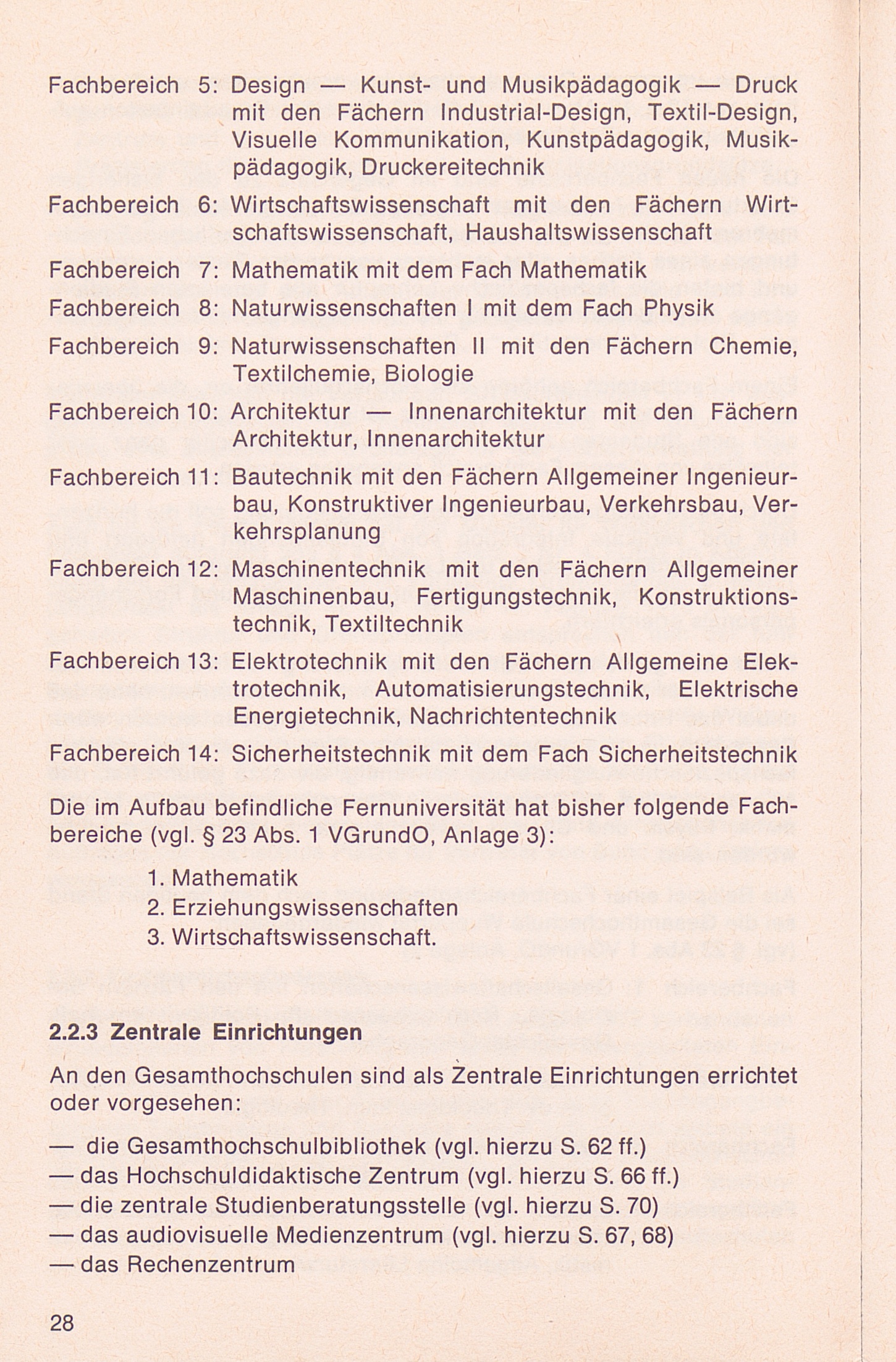 Fachbereich 5: Design — Kunst- und Musikpädagogik — Druck mit den Fächern Industrial-Design, Textil-Design, Visuelle Kommunikation, Kunstpädagogik, Musikpädagogik, Druckereitechnik

Fachbereich 6: Wirtschaftswissenschaft mit den Fächern Wirtschaftswissenschaft, Haushaltswissenschaft

Fachbereich 7: Mathematik mit dem Fach Mathematik

Fachbereich 8: Naturwissenschaften I mit dem Fach Physik

Fachbereich 9: Naturwissenschaften II mit den Fächern Chemie, Textilchemie, Biologie

Fachbereich 10: Architektur — Innenarchitektur mit den Fächern Architektur, Innenarchitektur

Fachbereich 11: Bautechnik mit den Fächern Allgemeiner Ingenieurbau, Konstruktiver Ingenieurbau, Verkehrsbau, Verkehrsplanung

Fachbereich 12: Maschinentechnik mit den Fächern Allgemeiner Maschinenbau, Fertigungstechnik, Konstruktionstechnik, Textiltechnik

Fachbereich 13: Elektrotechnik mit den Fächern Allgemeine Elektrotechnik, Automatisierungstechnik, Elektrische Energietechnik, Nachrichtentechnik

Fachbereich 14: Sicherheitstechnik mit dem Fach Sicherheitstechnik

Die im Aufbau befindliche Fernuniversität hat bisher folgende Fachbereiche (vgl. § 23 Abs. 1 VGrundO, Anlage 3):

1. Mathematik
2. Erziehungswissenschaften
3. Wirtschaftswissenschaft.

2.2.3 Zentrale Einrichtungen

An den Gesamthochschulen sind als Zentrale Einrichtungen errichtet oder vorgesehen:

— die Gesamthochschulbibliothek (vgl. hierzu S. 62 ff.)
— das Hochschuldidaktische Zentrum (vgl. hierzu S. 66 ff.)
— die zentrale Studienberatungsstelle (vgl. hierzu S. 70)
— das audiovisuelle Medienzentrum (vgl. hierzu S. 67, 68)
— das Rechenzentrum

28